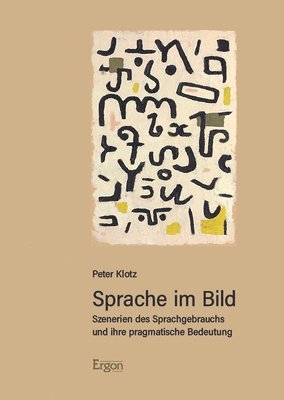 Peter Klotz

Sprache im Bild

Szenerien des Sprachgebrauchs und ihre pragmatische Bedeutung

Ergon